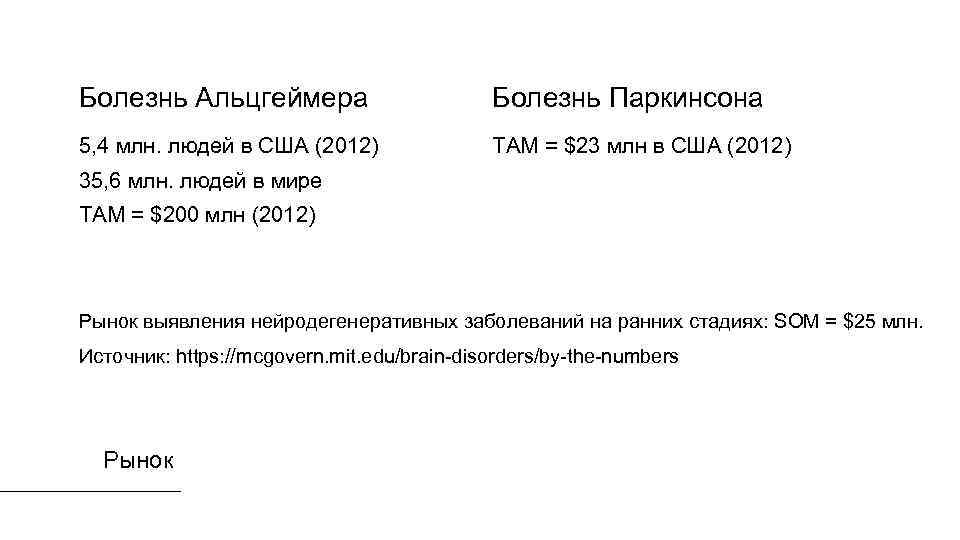 Болезнь Альцгеймера

5,4 млн. людей в США (2012)
35,6 млн. людей в мире
TAM = \$200 млн (2012)

Болезнь Паркинсона

TAM = \$23 млн в США (2012)

Рынок выявления нейродегенеративных заболеваний на ранних стадиях: SOM = \$25 млн.

Источник: https://mcgovern.mit.edu/brain-disorders/by-the-numbers

Рынок